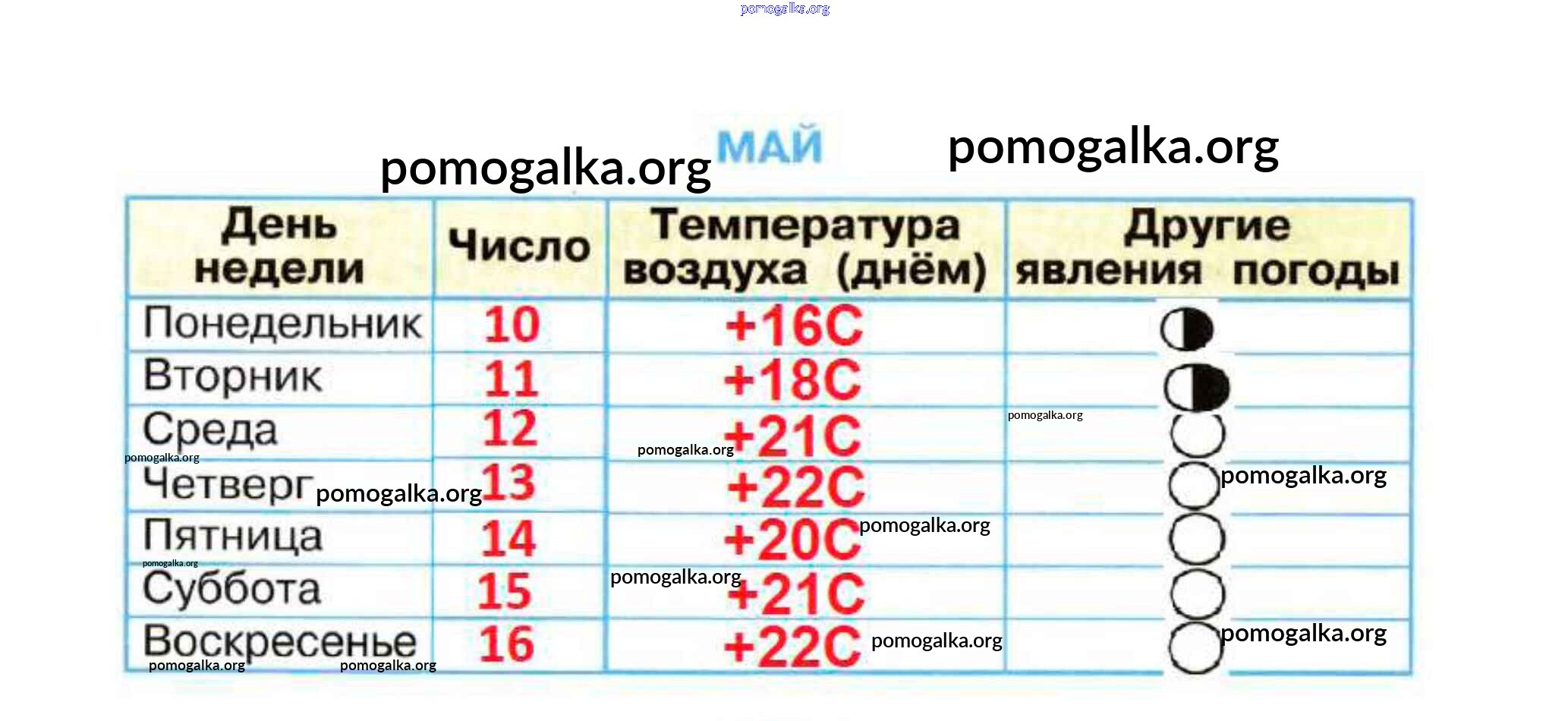 МАЙ

| День недели | Число | Температура воздуха (днём) | Другие явления погоды |
|---|---|---|---|
| Понедельник | 10 | +16С | |
| Вторник | 11 | +18С | |
| Среда | 12 | +21С | |
| Четверг | 13 | +22С | |
| Пятница | 14 | +20С | |
| Суббота | 15 | +21С | |
| Воскресенье | 16 | +22С | |

pomogalka.org